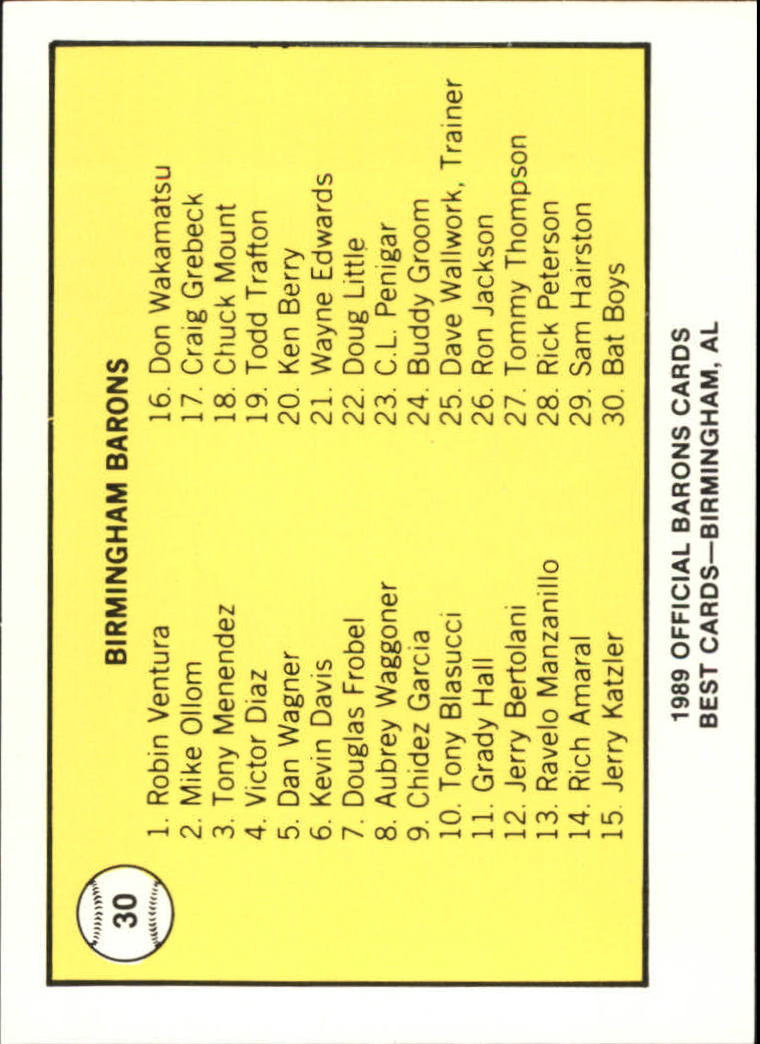 30

BIRMINGHAM BARONS

1. Robin Ventura
2. Mike Ollom
3. Tony Menendez
4. Victor Diaz
5. Dan Wagner
6. Kevin Davis
7. Douglas Frobel
8. Aubrey Waggoner
9. Chidez Garcia
10. Tony Blasucci
11. Grady Hall
12. Jerry Bertolani
13. Ravelo Manzanillo
14. Rich Amaral
15. Jerry Katzler

16. Don Wakamatsu
17. Craig Grebeck
18. Chuck Mount
19. Todd Trafton
20. Ken Berry
21. Wayne Edwards
22. Doug Little
23. C.L. Penigar
24. Buddy Groom
25. Dave Wallwork, Trainer
26. Ron Jackson
27. Tommy Thompson
28. Rick Peterson
29. Sam Hairston
30. Bat Boys

1989 OFFICIAL BARONS CARDS
BEST CARDS—BIRMINGHAM, AL